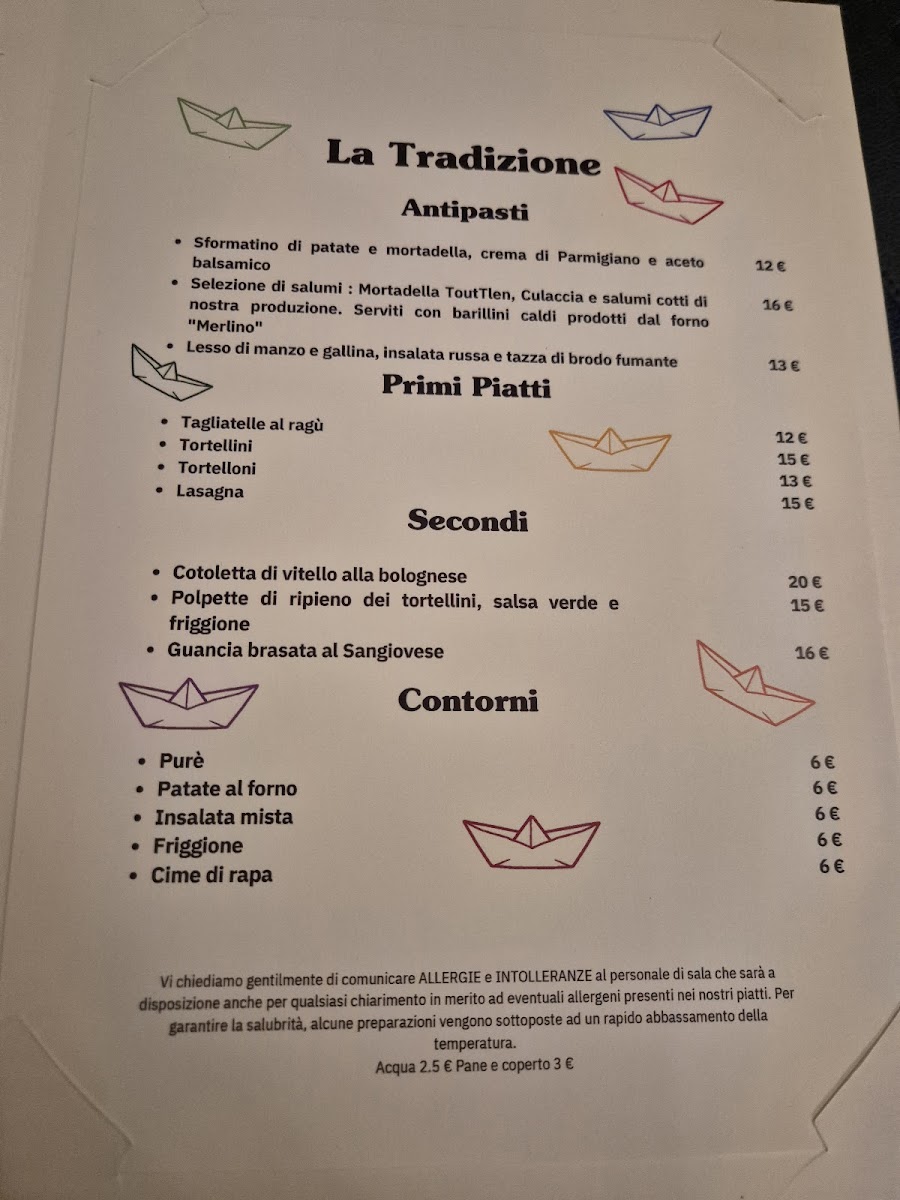 La Tradizione

Antipasti

• Sformatino di patate e mortadella, crema di Parmigiano e aceto balsamico 12 €
• Selezione di salumi : Mortadella ToutTlen, Culaccia e salumi cotti di nostra produzione. Serviti con barillini caldi prodotti dal forno "Merlino" 16 €
• Lesso di manzo e gallina, insalata russa e tazza di brodo fumante 13 €

Primi Piatti

• Tagliatelle al ragù 12 €
• Tortellini 15 €
• Tortelloni 13 €
• Lasagna 15 €

Secondi

• Cotoletta di vitello alla bolognese 20 €
• Polpette di ripieno dei tortellini, salsa verde e friggione 15 €
• Guancia brasata al Sangiovese 16 €

Contorni

• Purè 6 €
• Patate al forno 6 €
• Insalata mista 6 €
• Friggione 6 €
• Cime di rapa 6 €

Vi chiediamo gentilmente di comunicare ALLERGIE e INTOLLERANZE al personale di sala che sarà a disposizione anche per qualsiasi chiarimento in merito ad eventuali allergeni presenti nei nostri piatti. Per garantire la salubrità, alcune preparazioni vengono sottoposte ad un rapido abbassamento della temperatura.
Acqua 2.5 € Pane e coperto 3 €